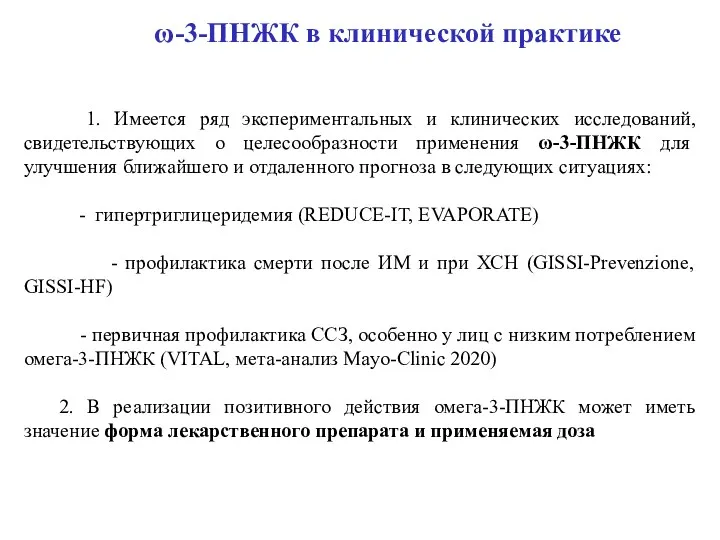 ω-3-ПНЖК в клинической практике

1. Имеется ряд экспериментальных и клинических исследований, свидетельствующих о целесообразности применения ω-3-ПНЖК для улучшения ближайшего и отдаленного прогноза в следующих ситуациях:

- гипертриглицеридемия (REDUCE-IT, EVAPORATE)

- профилактика смерти после ИМ и при ХСН (GISSI-Prevenzione, GISSI-HF)

- первичная профилактика ССЗ, особенно у лиц с низким потреблением омега-3-ПНЖК (VITAL, мета-анализ Mayo-Clinic 2020)

2. В реализации позитивного действия омега-3-ПНЖК может иметь значение форма лекарственного препарата и применяемая доза